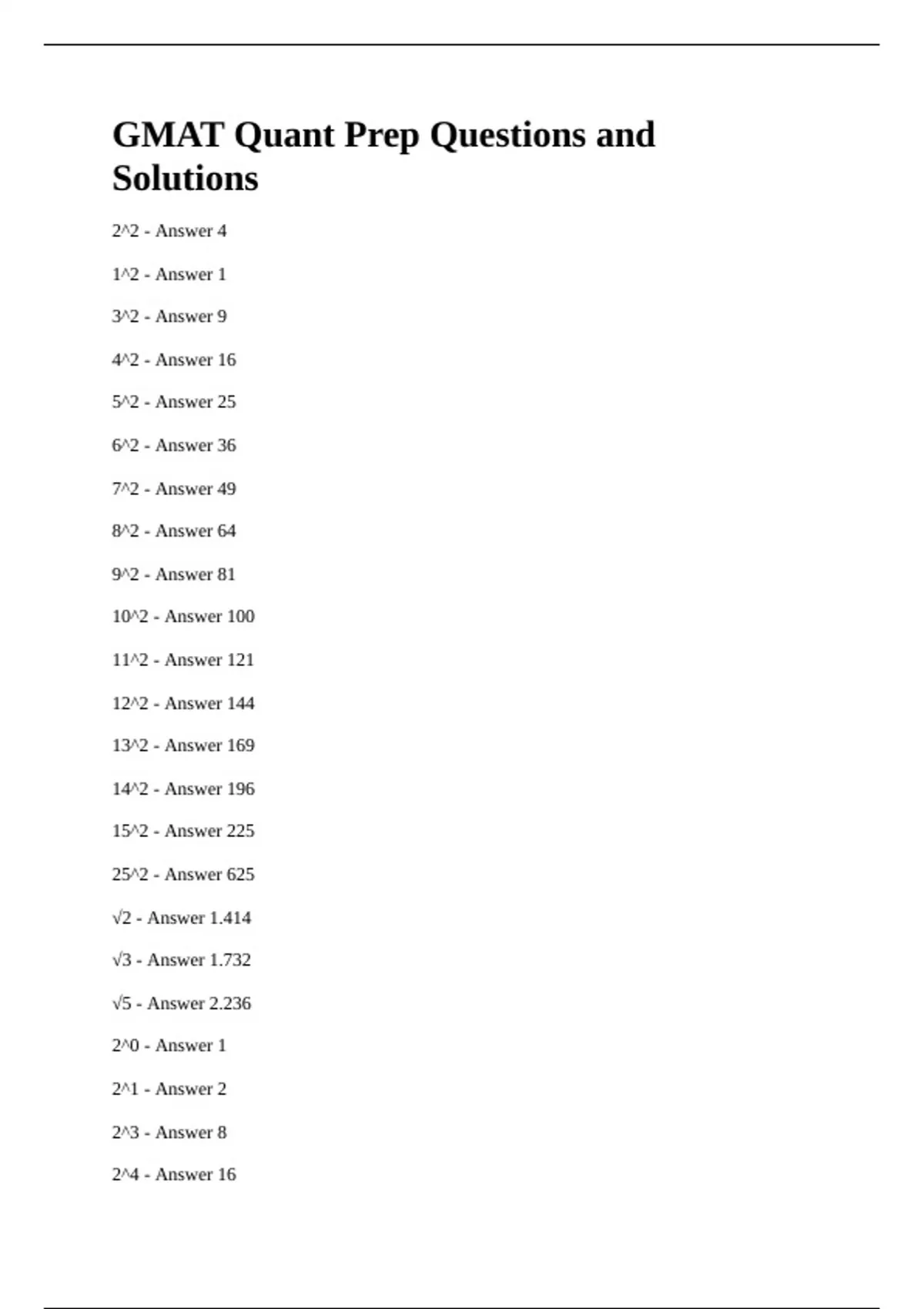 GMAT Quant Prep Questions and Solutions

2^2 - Answer 4

1^2 - Answer 1

3^2 - Answer 9

4^2 - Answer 16

5^2 - Answer 25

6^2 - Answer 36

7^2 - Answer 49

8^2 - Answer 64

9^2 - Answer 81

10^2 - Answer 100

11^2 - Answer 121

12^2 - Answer 144

13^2 - Answer 169

14^2 - Answer 196

15^2 - Answer 225

25^2 - Answer 625

√2 - Answer 1.414

√3 - Answer 1.732

√5 - Answer 2.236

2^0 - Answer 1

2^1 - Answer 2

2^3 - Answer 8

2^4 - Answer 16